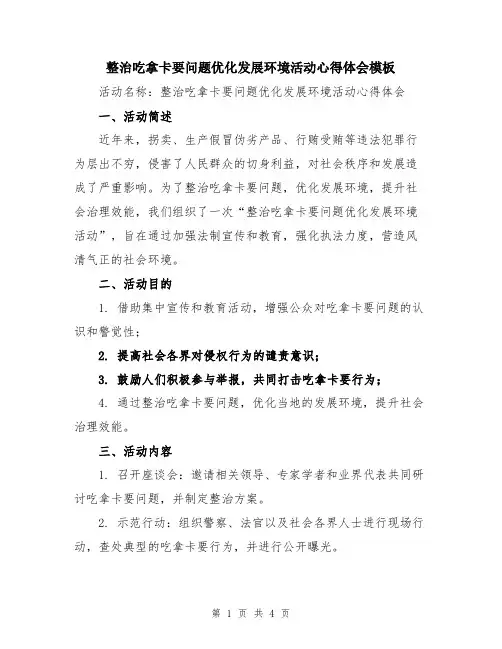 整治吃拿卡要问题优化发展环境活动心得体会模板

活动名称：整治吃拿卡要问题优化发展环境活动心得体会

一、活动简述

近年来，拐卖、生产假冒伪劣产品、行贿受贿等违法犯罪行为层出不穷，侵害了人民群众的切身利益，对社会秩序和发展造成了严重影响。为了整治吃拿卡要问题，优化发展环境，提升社会治理效能，我们组织了一次“整治吃拿卡要问题优化发展环境活动”，旨在通过加强法制宣传和教育，强化执法力度，营造风清气正的社会环境。

二、活动目的

1. 借助集中宣传和教育活动，增强公众对吃拿卡要问题的认识和警觉性；

2. 提高社会各界对侵权行为的谴责意识；

3. 鼓励人们积极参与举报，共同打击吃拿卡要行为；

4. 通过整治吃拿卡要问题，优化当地的发展环境，提升社会治理效能。

三、活动内容

1. 召开座谈会：邀请相关领导、专家学者和业界代表共同研讨吃拿卡要问题，并制定整治方案。

2. 示范行动：组织警察、法官以及社会各界人士进行现场行动，查处典型的吃拿卡要行为，并进行公开曝光。

第 1 页 共 4 页